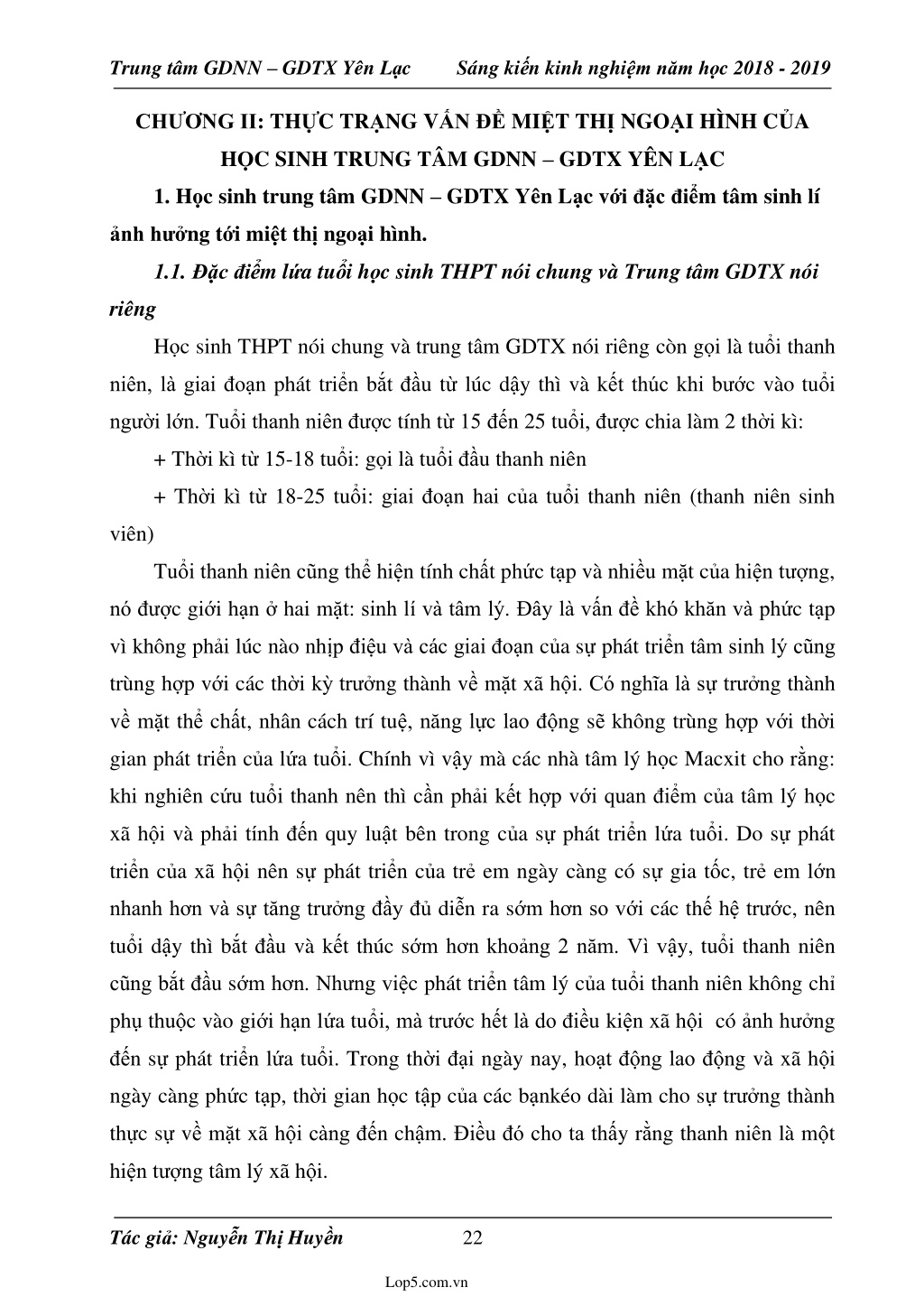 Trung tâm GDNN – GDTX Yên Lạc Sáng kiến kinh nghiệm năm học 2018 - 2019

CHƯƠNG II: THỰC TRẠNG VẤN ĐỀ MIỆT THỊ NGOẠI HÌNH CỦA HỌC SINH TRUNG TÂM GDNN – GDTX YÊN LẠC

1. Học sinh trung tâm GDNN – GDTX Yên Lạc với đặc điểm tâm sinh lí ảnh hưởng tới miệt thị ngoại hình.

1.1. Đặc điểm lứa tuổi học sinh THPT nói chung và Trung tâm GDTX nói riêng

Học sinh THPT nói chung và trung tâm GDTX nói riêng còn gọi là tuổi thanh niên, là giai đoạn phát triển bắt đầu từ lúc dậy thì và kết thúc khi bước vào tuổi người lớn. Tuổi thanh niên được tính từ 15 đến 25 tuổi, được chia làm 2 thời kì:

+ Thời kì từ 15-18 tuổi: gọi là tuổi đầu thanh niên

+ Thời kì từ 18-25 tuổi: giai đoạn hai của tuổi thanh niên (thanh niên sinh viên)

Tuổi thanh niên cũng thể hiện tính chất phức tạp và nhiều mặt của hiện tượng, nó được giới hạn ở hai mặt: sinh lí và tâm lý. Đây là vấn đề khó khăn và phức tạp vì không phải lúc nào nhịp điệu và các giai đoạn của sự phát triển tâm sinh lý cũng trùng hợp với các thời kỳ trưởng thành về mặt xã hội. Có nghĩa là sự trưởng thành về mặt thể chất, nhân cách trí tuệ, năng lực lao động sẽ không trùng hợp với thời gian phát triển của lứa tuổi. Chính vì vậy mà các nhà tâm lý học Macxit cho rằng: khi nghiên cứu tuổi thanh nên thì cần phải kết hợp với quan điểm của tâm lý học xã hội và phải tính đến quy luật bên trong của sự phát triển lứa tuổi. Do sự phát triển của xã hội nên sự phát triển của trẻ em ngày càng có sự gia tốc, trẻ em lớn nhanh hơn và sự tăng trưởng đầy đủ diễn ra sớm hơn so với các thế hệ trước, nên tuổi dậy thì bắt đầu và kết thúc sớm hơn khoảng 2 năm. Vì vậy, tuổi thanh niên cũng bắt đầu sớm hơn. Nhưng việc phát triển tâm lý của tuổi thanh niên không chỉ phụ thuộc vào giới hạn lứa tuổi, mà trước hết là do điều kiện xã hội có ảnh hưởng đến sự phát triển lứa tuổi. Trong thời đại ngày nay, hoạt động lao động và xã hội ngày càng phức tạp, thời gian học tập của các bạnkéo dài làm cho sự trưởng thành thực sự về mặt xã hội càng đến chậm. Điều đó cho ta thấy rằng thanh niên là một hiện tượng tâm lý xã hội.

Tác giả: Nguyễn Thị Huyền 22

Lop5.com.vn